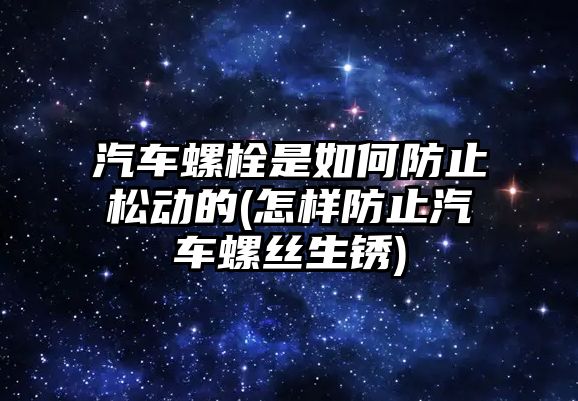 汽车螺栓是如何防止松动的(怎样防止汽车螺丝生锈)